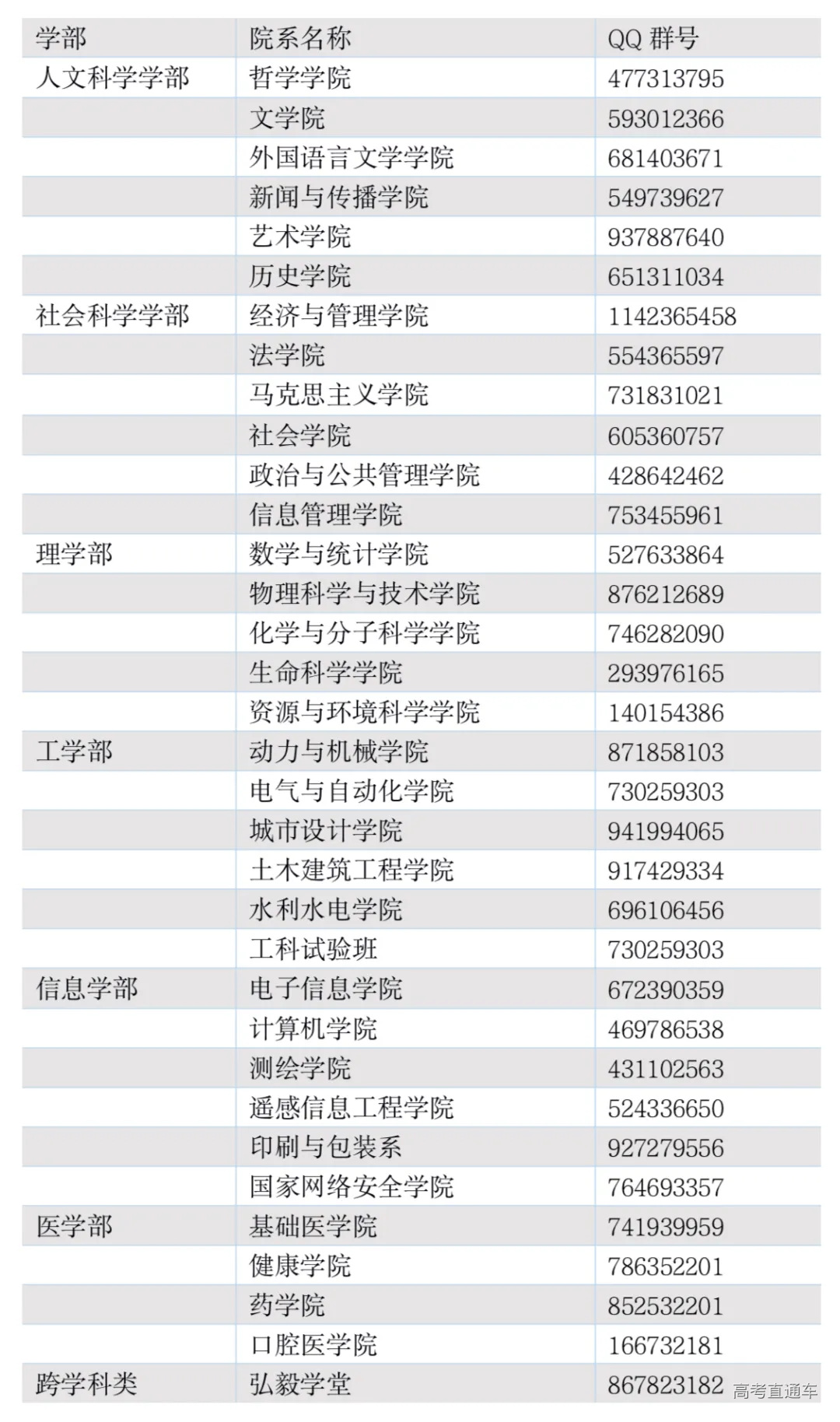 | 学部 | 院系名称 | QQ 群号 |
|---|---|---|
| 人文科学学部 | 哲学学院 | 477313795 |
| | 文学院 | 593012366 |
| | 外国语言文学学院 | 681403671 |
| | 新闻与传播学院 | 549739627 |
| | 艺术学院 | 937887640 |
| | 历史学院 | 651311034 |
| 社会科学学部 | 经济与管理学院 | 1142365458 |
| | 法学院 | 554365597 |
| | 马克思主义学院 | 731831021 |
| | 社会学院 | 605360757 |
| | 政治与公共管理学院 | 428642462 |
| | 信息管理学院 | 753455961 |
| 理学部 | 数学与统计学院 | 527633864 |
| | 物理科学与技术学院 | 876212689 |
| | 化学与分子科学学院 | 746282090 |
| | 生命科学学院 | 293976165 |
| | 资源与环境科学学院 | 140154386 |
| 工学部 | 动力与机械学院 | 871858103 |
| | 电气与自动化学院 | 730259303 |
| | 城市设计学院 | 941994065 |
| | 土木建筑工程学院 | 917429334 |
| | 水利水电学院 | 696106456 |
| | 工科试验班 | 730259303 |
| 信息学部 | 电子信息学院 | 672390359 |
| | 计算机学院 | 469786538 |
| | 测绘学院 | 431102563 |
| | 遥感信息工程学院 | 524336650 |
| | 印刷与包装系 | 927279556 |
| | 国家网络安全学院 | 764693357 |
| 医学部 | 基础医学院 | 741939959 |
| | 健康学院 | 786352201 |
| | 药学院 | 852532201 |
| | 口腔医学院 | 166732181 |
| 跨学科类 | 弘毅学堂 | 867823182 |

高考直通车